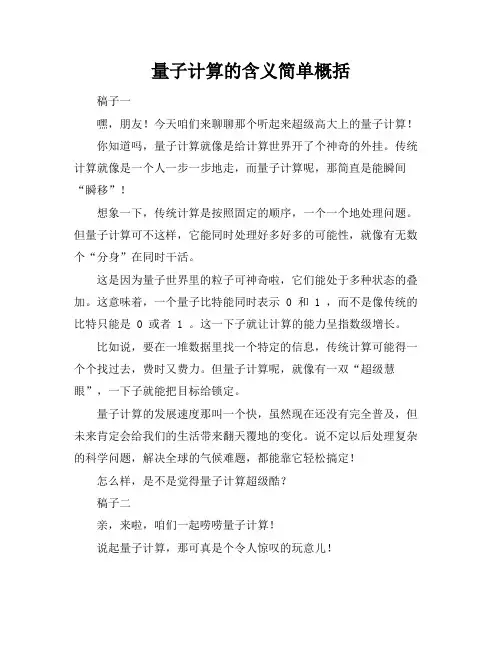 量子计算的含义简单概括

稿子一

嘿，朋友！今天咱们来聊聊那个听起来超级高大上的量子计算！

你知道吗，量子计算就像是给计算世界开了个神奇的外挂。传统计算就像是一个人一步一步地走，而量子计算呢，那简直是能瞬间“瞬移”！

想象一下，传统计算是按照固定的顺序，一个一个地处理问题。但量子计算可不这样，它能同时处理好多好多的可能性，就像有无数个“分身”在同时干活。

这是因为量子世界里的粒子可神奇啦，它们能处于多种状态的叠加。这意味着，一个量子比特能同时表示 0 和 1 ，而不是像传统的比特只能是 0 或者 1 。这一下子就让计算的能力呈指数级增长。

比如说，要在一堆数据里找一个特定的信息，传统计算可能得一个个找过去，费时又费力。但量子计算呢，就像有一双“超级慧眼”，一下子就能把目标给锁定。

量子计算的发展速度那叫一个快，虽然现在还没有完全普及，但未来肯定会给我们的生活带来翻天覆地的变化。说不定以后处理复杂的科学问题，解决全球的气候难题，都能靠它轻松搞定！

怎么样，是不是觉得量子计算超级酷？

稿子二

亲，来啦，咱们一起唠唠量子计算！

说起量子计算，那可真是个令人惊叹的玩意儿！